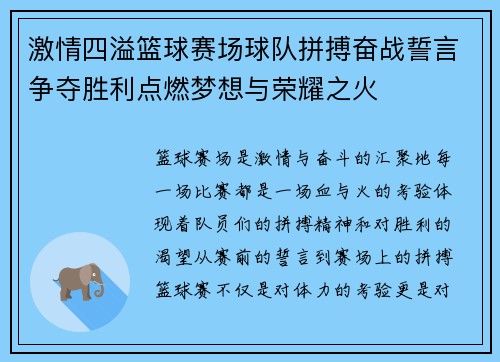 激情四溢篮球赛场球队拼搏奋战誓言争夺胜利点燃梦想与荣耀之火

篮球赛场是激情与奋斗的汇聚地每一场比赛都是一场血与火的考验体现着队员们的拼搏精神和对胜利的渴望从赛前的誓言到赛场上的拼搏篮球赛不仅是对体力的考验更是对